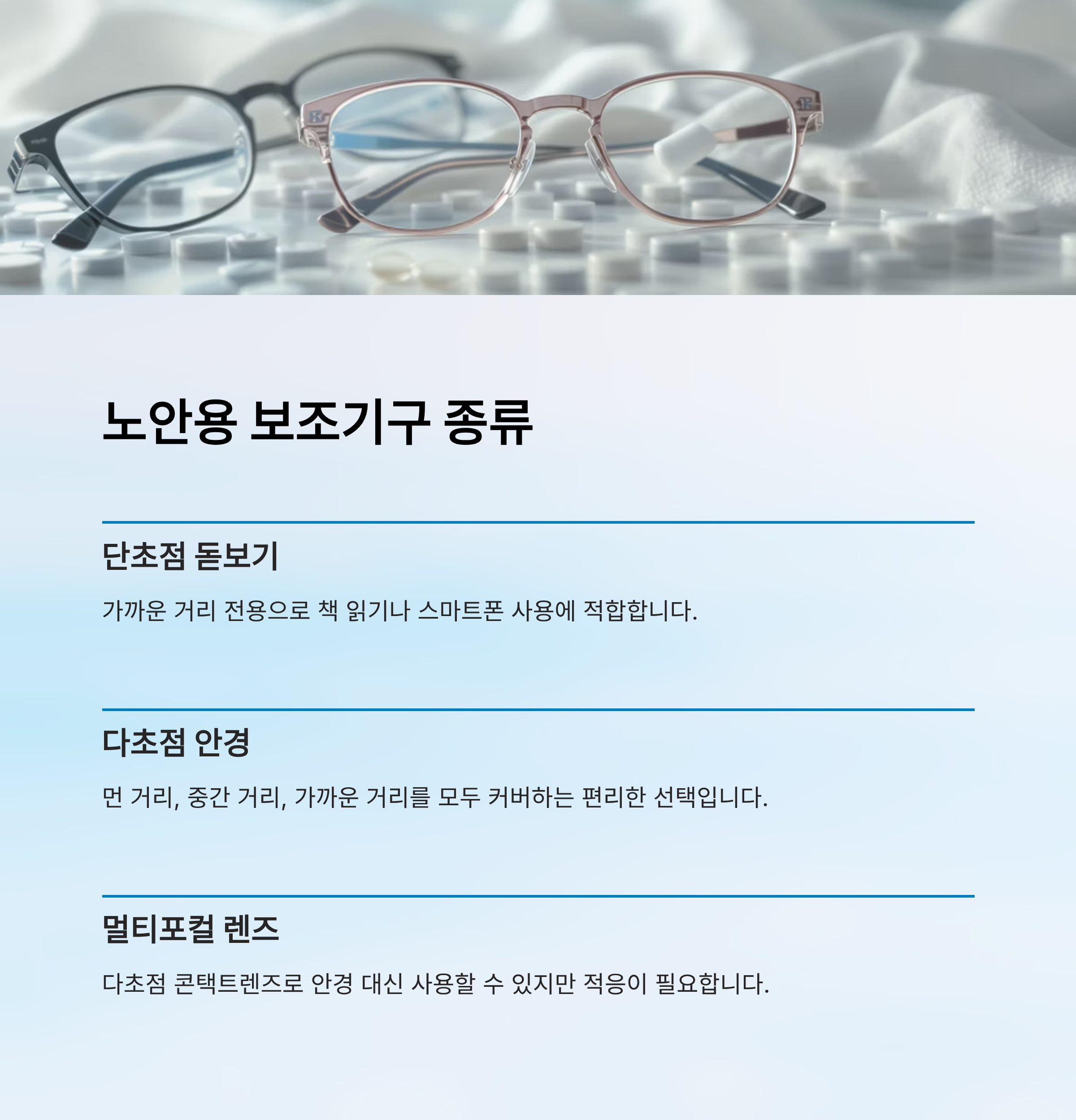 노안용 보조기구 종류

단초점 돋보기

가까운 거리 전용으로 책 읽기나 스마트폰 사용에 적합합니다.

다초점 안경

먼 거리, 중간 거리, 가까운 거리를 모두 커버하는 편리한 선택입니다.

멀티포컬 렌즈

다초점 콘택트렌즈로 안경 대신 사용할 수 있지만 적응이 필요합니다.